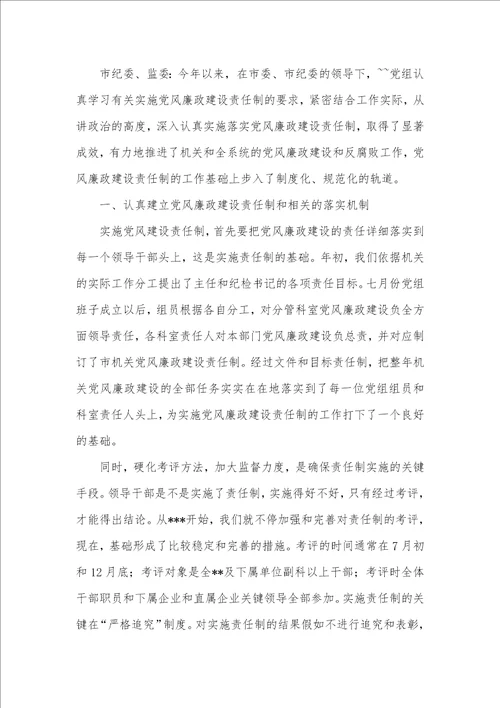 市纪委、监委：今年以来，在市委、市纪委的领导下，``党组认真学习有关实施党风廉政建设责任制的要求，紧密结合工作实际，从讲政治的高度，深入认真实施落实党风廉政建设责任制，取得了显著成效，有力地推进了机关和全系统的党风廉政建设和反腐败工作，党风廉政建设责任制的工作基础上步入了制度化、规范化的轨道。

一、认真建立党风廉政建设责任制和相关的落实机制

实施党风建设责任制，首先要把党风廉政建设的责任详细落实到每一个领导干部头上，这是实施责任制的基础。年初，我们依据机关的实际工作分工提出了主任和纪检书记的各项责任目标。七月份党组班子成立以后，组员根据各自分工，对分管科室党风廉政建设负全方面领导责任，各科室责任人对本部门党风廉政建设负总责，并对应制订了市机关党风廉政建设责任制。经过文件和目标责任制，把整年机关党风廉政建设的全部任务实实在在地落实到了每一位党组组员和科室责任人头上，为实施党风廉政建设责任制的工作打下了一个良好的基础。

同时，硬化考评方法，加大监督力度，是确保责任制实施的关键手段。领导干部是不是实施了责任制，实施得好不好，只有经过考评，才能得出结论。从***开始，我们就不停加强和完善对责任制的考评，现在，基础形成了比较稳定和完善的措施。考评的时间通常在7月初和12月底；考评对象是全**及下属单位副科以上干部；考评时全体干部职员和下属企业和直属企业关键领导全部参加。实施责任制的关键在“严格追究”制度。对实施责任制的结果假如不进行追究和表彰，